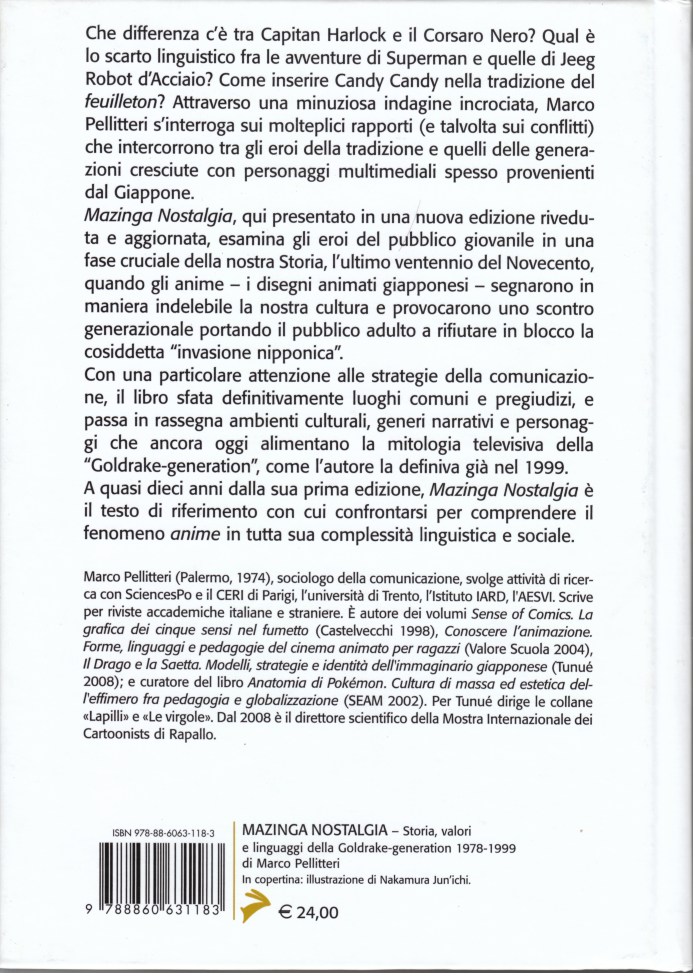 Che differenza c'è tra Capitan Harlock e il Corsaro Nero? Qual è lo scarto linguistico fra le avventure di Superman e quelle di Jeeg Robot d'Acciaio? Come inserire Candy Candy nella tradizione del feuilleton? Attraverso una minuziosa indagine incrociata, Marco Pellitteri s'interroga sui molteplici rapporti (e talvolta sui conflitti) che intercorrono tra gli eroi della tradizione e quelli delle generazioni cresciute con personaggi multimediali spesso provenienti dal Giappone.
Mazinga Nostalgia, qui presentato in una nuova edizione riveduta e aggiornata, esamina gli eroi del pubblico giovanile in una fase cruciale della nostra Storia, l'ultimo ventennio del Novecento, quando gli anime – i disegni animati giapponesi – segnarono in maniera indelebile la nostra cultura e provocarono uno scontro generazionale portando il pubblico adulto a rifiutare in blocco la cosiddetta "invasione nipponica".
Con una particolare attenzione alle strategie della comunicazione, il libro sfata definitivamente luoghi comuni e pregiudizi, e passa in rassegna ambienti culturali, generi narrativi e personaggi che ancora oggi alimentano la mitologia televisiva della "Goldrake-generation", come l'autore la definiva già nel 1999.
A quasi dieci anni dalla sua prima edizione, Mazinga Nostalgia è il testo di riferimento con cui confrontarsi per comprendere il fenomeno anime in tutta sua complessità linguistica e sociale.

Marco Pellitteri (Palermo, 1974), sociologo della comunicazione, svolge attività di ricerca con SciencesPo e il CERI di Parigi, l'università di Trento, l'Istituto IARD, l'AESVI. Scrive per riviste accademiche italiane e straniere. È autore dei volumi Sense of Comics. La grafica dei cinque sensi nel fumetto (Castelvecchi 1998), Conoscere l'animazione. Forme, linguaggi e pedagogie del cinema animato per ragazzi (Valore Scuola 2004), Il Drago e la Saetta. Modelli, strategie e identità dell'immaginario giapponese (Tunué 2008); e curatore del libro Anatomia di Pokémon. Cultura di massa ed estetica dell'effimero fra pedagogia e globalizzazione (SEAM 2002). Per Tunué dirige le collane «Lapilli» e «Le virgole». Dal 2008 è il direttore scientifico della Mostra Internazionale dei Cartoonists di Rapallo.

ISBN 978-88-6063-118-3
9 788860 631183

MAZINGA NOSTALGIA – Storia, valori e linguaggi della Goldrake-generation 1978-1999
di Marco Pellitteri
In copertina: illustrazione di Nakamura Jun'ichi.

€ 24,00